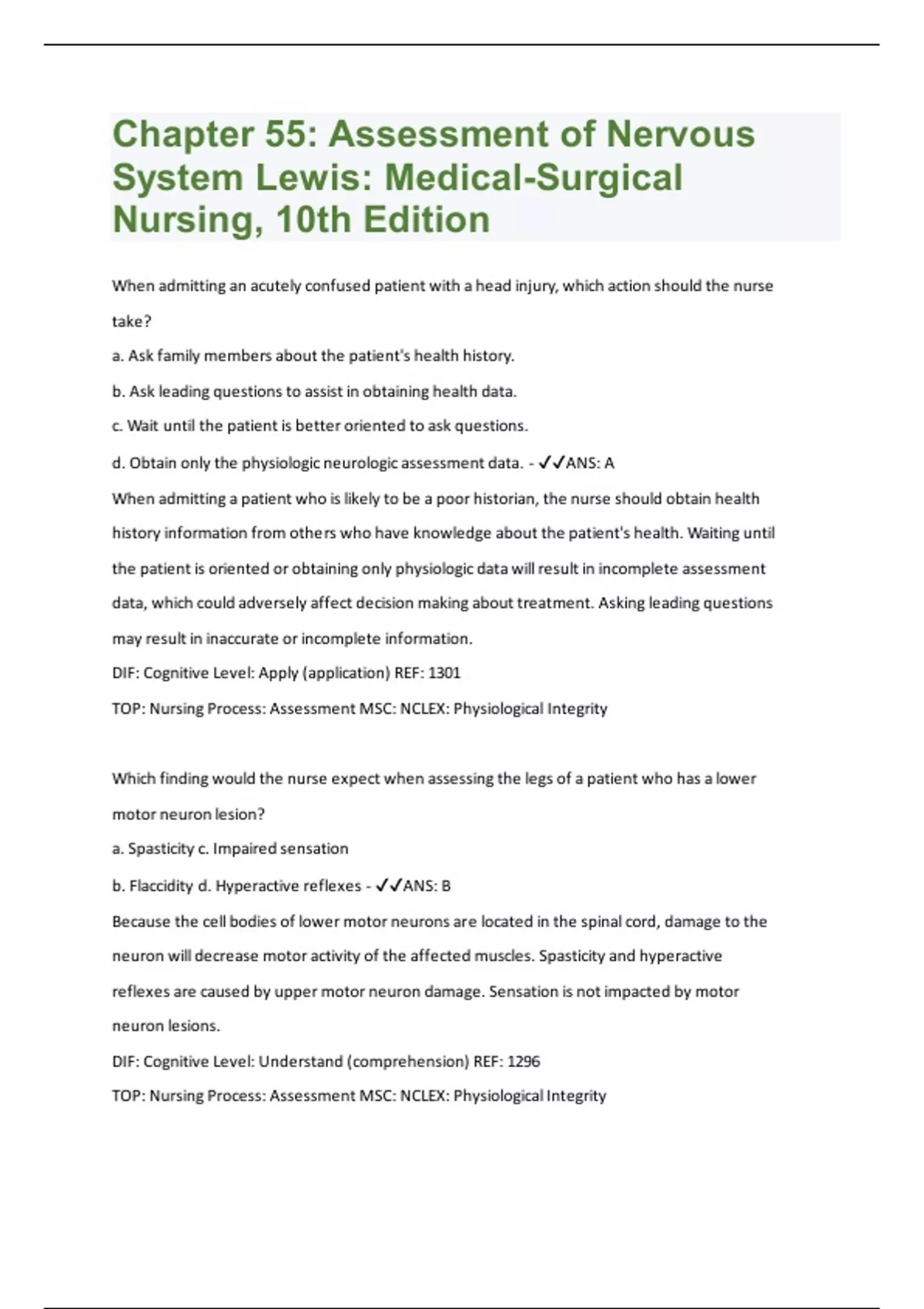 Chapter 55: Assessment of Nervous System Lewis: Medical-Surgical Nursing, 10th Edition

When admitting an acutely confused patient with a head injury, which action should the nurse take?

a. Ask family members about the patient's health history.

b. Ask leading questions to assist in obtaining health data.

c. Wait until the patient is better oriented to ask questions.

d. Obtain only the physiologic neurologic assessment data. - ✓✓ANS: A

When admitting a patient who is likely to be a poor historian, the nurse should obtain health history information from others who have knowledge about the patient's health. Waiting until the patient is oriented or obtaining only physiologic data will result in incomplete assessment data, which could adversely affect decision making about treatment. Asking leading questions may result in inaccurate or incomplete information.

DIF: Cognitive Level: Apply (application) REF: 1301

TOP: Nursing Process: Assessment MSC: NCLEX: Physiological Integrity

Which finding would the nurse expect when assessing the legs of a patient who has a lower motor neuron lesion?

a. Spasticity c. Impaired sensation

b. Flaccidity d. Hyperactive reflexes - ✓✓ANS: B

Because the cell bodies of lower motor neurons are located in the spinal cord, damage to the neuron will decrease motor activity of the affected muscles. Spasticity and hyperactive reflexes are caused by upper motor neuron damage. Sensation is not impacted by motor neuron lesions.

DIF: Cognitive Level: Understand (comprehension) REF: 1296

TOP: Nursing Process: Assessment MSC: NCLEX: Physiological Integrity